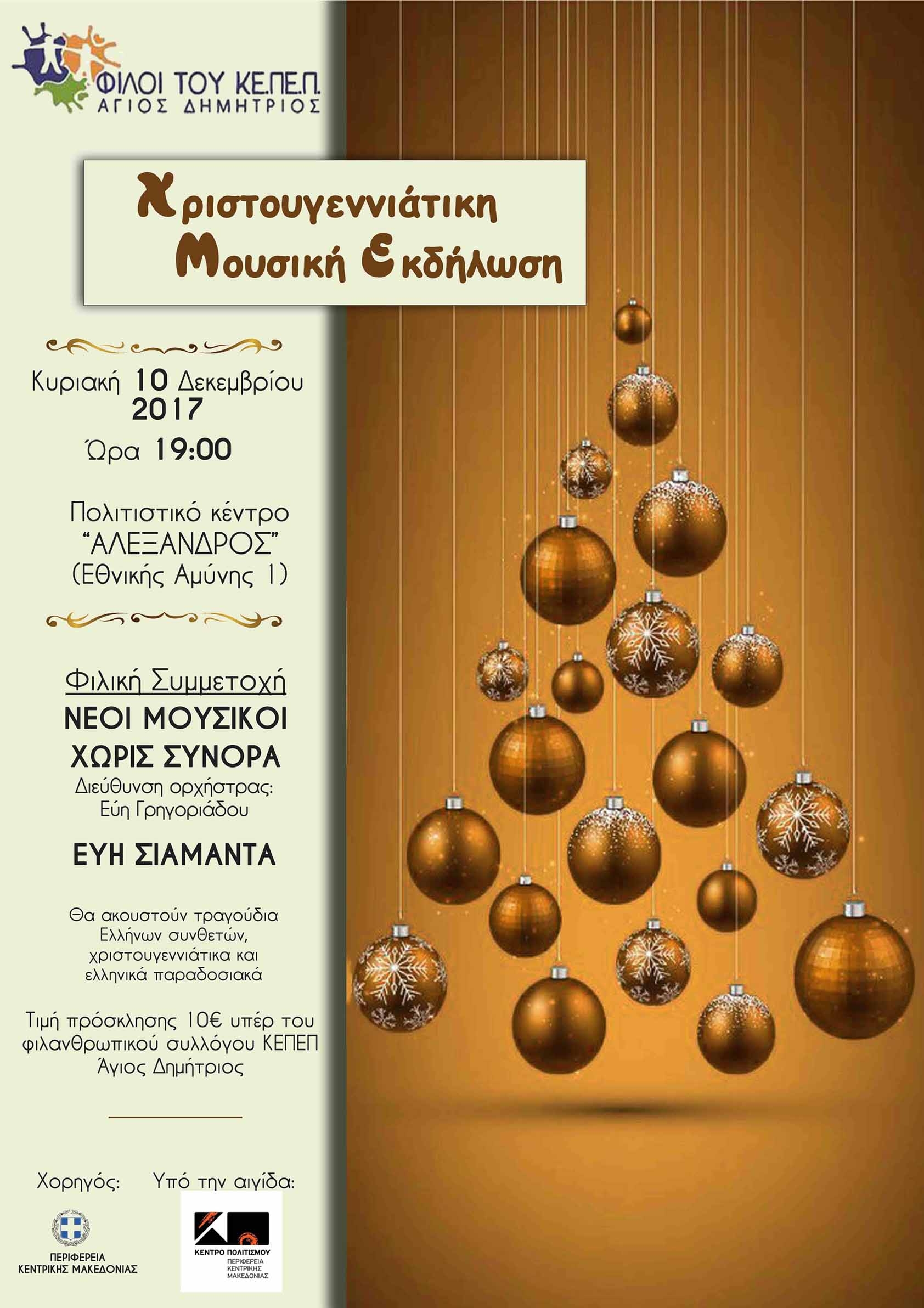 ΦΙΛΟΙ ΤΟΥ ΚΕ.ΠΕ.Π.
ΑΓΙΟΣ ΔΗΜΗΤΡΙΟΣ

Χριστουγεννιάτικη
Μουσική Εκδήλωση

Κυριακή 10 Δεκεμβρίου 2017
Ώρα 19:00

Πολιτιστικό κέντρο
"ΑΛΕΞΑΝΔΡΟΣ"
(Εθνικής Αμύνης 1)

Φιλική Συμμετοχή
ΝΕΟΙ ΜΟΥΣΙΚΟΙ
ΧΩΡΙΣ ΣΥΝΟΡΑ
Διεύθυνση ορχήστρας:
Εύη Γρηγοριάδου

ΕΥΗ ΣΙΑΜΑΝΤΑ

Θα ακουστούν τραγούδια Ελλήνων συνθετών, χριστουγεννιάτικα και ελληνικά παραδοσιακά

Τιμή πρόσκλησης 10€ υπέρ του φιλανθρωπικού συλλόγου ΚΕΠΕΠ Άγιος Δημήτριος

Χορηγός:
ΠΕΡΙΦΕΡΕΙΑ
ΚΕΝΤΡΙΚΗΣ ΜΑΚΕΔΟΝΙΑΣ

Υπό την αιγίδα:
ΚΕΝΤΡΟ ΠΟΛΙΤΙΣΜΟΥ
ΠΕΡΙΦΕΡΕΙΑ
ΚΕΝΤΡΙΚΗΣ
ΜΑΚΕΔΟΝΙΑΣ